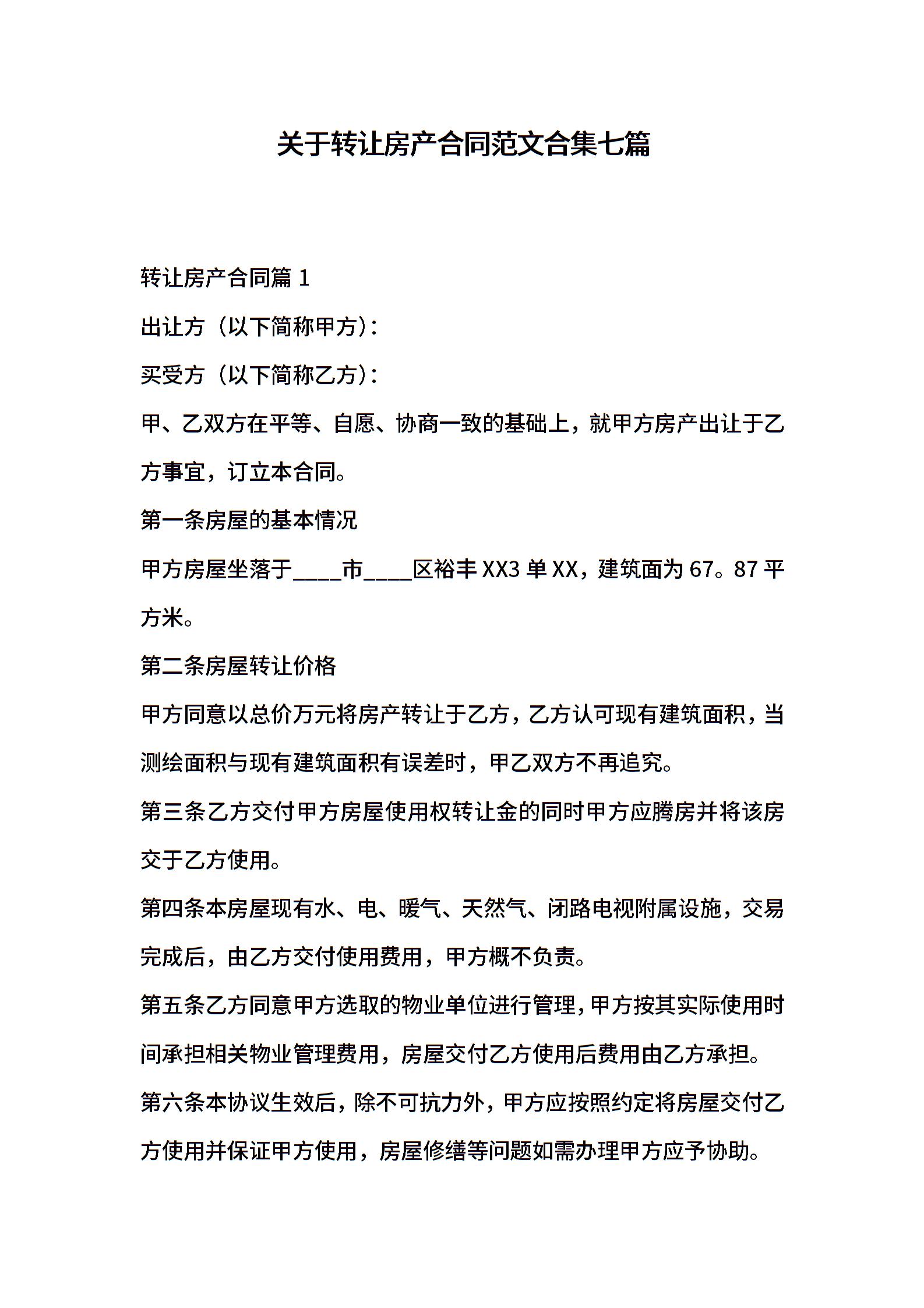 关于转让房产合同范文合集七篇

转让房产合同篇 1

出让方（以下简称甲方）：

买受方（以下简称乙方）：

甲、乙双方在平等、自愿、协商一致的基础上，就甲方房产出让于乙方事宜，订立本合同。

第一条房屋的基本情况

甲方房屋坐落于____市____区裕丰 XX3 单 XX，建筑面为 67。87 平方米。

第二条房屋转让价格

甲方同意以总价万元将房产转让于乙方，乙方认可现有建筑面积，当测绘面积与现有建筑面积有误差时，甲乙双方不再追究。

第三条乙方交付甲方房屋使用权转让金的同时甲方应腾房并将该房交于乙方使用。

第四条本房屋现有水、电、暖气、天然气、闭路电视附属设施，交易完成后，由乙方交付使用费用，甲方概不负责。

第五条乙方同意甲方选取的物业单位进行管理，甲方按其实际使用时间承担相关物业管理费用，房屋交付乙方使用后费用由乙方承担。

第六条本协议生效后，除不可抗力外，甲方应按照约定将房屋交付乙方使用并保证甲方使用，房屋修缮等问题如需办理甲方应予协助。